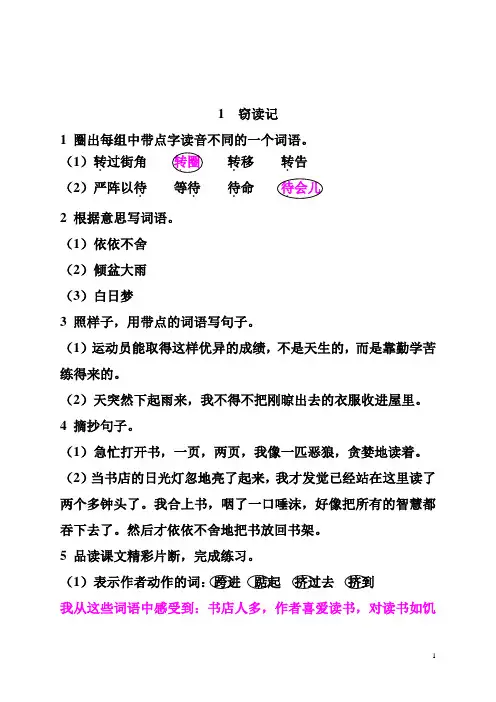 1　窃读记

1 圈出每组中带点字读音不同的一个词语。

（1）转过街角　转圈　转移　转告

（2）严阵以待　等待　待命　待会儿

2 根据意思写词语。

（1）依依不舍

（2）倾盆大雨

（3）白日梦

3 照样子，用带点的词语写句子。

（1）运动员能取得这样优异的成绩，不是天生的，而是靠勤学苦练得来的。

（2）天突然下起雨来，我不得不把刚晾出去的衣服收进屋里。

4 摘抄句子。

（1）急忙打开书，一页，两页，我像一匹恶狼，贪婪地读着。

（2）当书店的日光灯忽地亮了起来，我才发觉已经站在这里读了两个多钟头了。我合上书，咽了一口唾沫，好像把所有的智慧都吞下去了。然后才依依不舍地把书放回书架。

5 品读课文精彩片断，完成练习。

（1）表示作者动作的词：跨进　踮起　挤过去　挤到

我从这些词语中感受到：书店人多，作者喜爱读书，对读书如饥

1